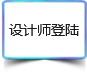 设计师登陆